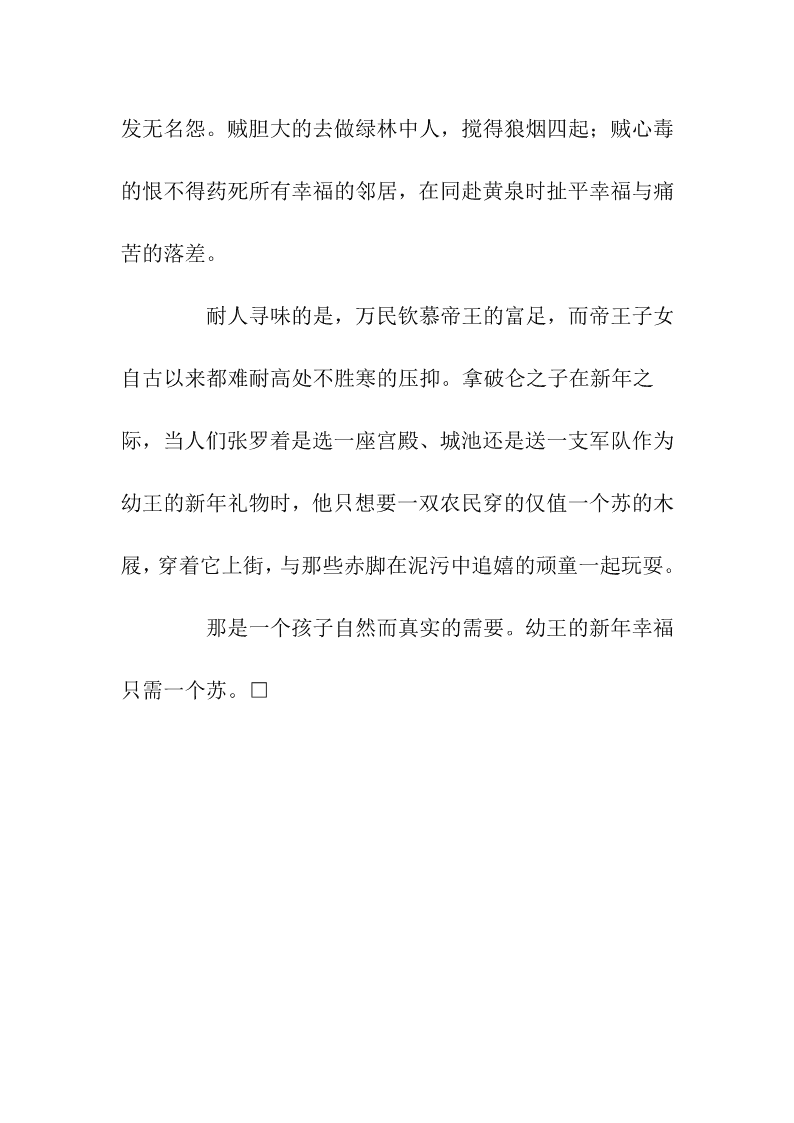 发无名怨。贼胆大的去做绿林中人，搅得狼烟四起；贼心毒的恨不得药死所有幸福的邻居，在同赴黄泉时扯平幸福与痛苦的落差。

耐人寻味的是，万民钦慕帝王的富足，而帝王子女自古以来都难耐高处不胜寒的压抑。拿破仑之子在新年之际，当人们张罗着是选一座宫殿、城池还是送一支军队作为幼王的新年礼物时，他只想要一双农民穿的仅值一个苏的木屐，穿着它上街，与那些赤脚在泥污中追嬉的顽童一起玩耍。

那是一个孩子自然而真实的需要。幼王的新年幸福只需一个苏。□